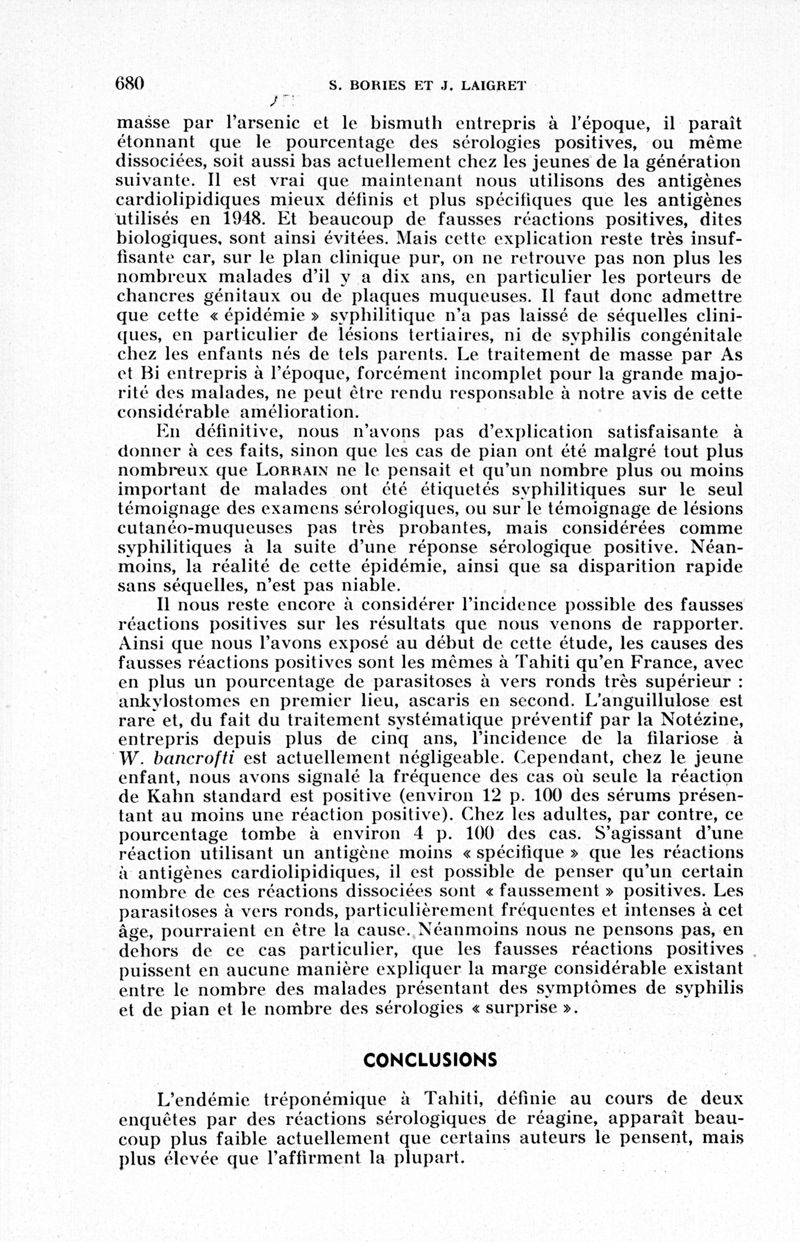 680 S. BORIES ET J. LAIGRET

masse par l'arsenic et le bismuth entrepris à l'époque, il paraît étonnant que le pourcentage des sérologies positives, ou même dissociées, soit aussi bas actuellement chez les jeunes de la génération suivante. Il est vrai que maintenant nous utilisons des antigènes cardiolipidiques mieux définis et plus spécifiques que les antigènes utilisés en 1948. Et beaucoup de fausses réactions positives, dites biologiques, sont ainsi évitées. Mais cette explication reste très insuffisante car, sur le plan clinique pur, on ne retrouve pas non plus les nombreux malades d'il y a dix ans, en particulier les porteurs de chancres génitaux ou de plaques muqueuses. Il faut donc admettre que cette « épidémie » syphilitique n'a pas laissé de séquelles cliniques, en particulier de lésions tertiaires, ni de syphilis congénitale chez les enfants nés de tels parents. Le traitement de masse par As et Bi entrepris à l'époque, forcément incomplet pour la grande majorité des malades, ne peut être rendu responsable à notre avis de cette considérable amélioration.

En définitive, nous n'avons pas d'explication satisfaisante à donner à ces faits, sinon que les cas de pian ont été malgré tout plus nombreux que LORRAIN ne le pensait et qu'un nombre plus ou moins important de malades ont été étiquetés syphilitiques sur le seul témoignage des examens sérologiques, ou sur le témoignage de lésions cutanéo-muqueuses pas très probantes, mais considérées comme syphilitiques à la suite d'une réponse sérologique positive. Néanmoins, la réalité de cette épidémie, ainsi que sa disparition rapide sans séquelles, n'est pas niable.

Il nous reste encore à considérer l'incidence possible des fausses réactions positives sur les résultats que nous venons de rapporter. Ainsi que nous l'avons exposé au début de cette étude, les causes des fausses réactions positives sont les mêmes à Tahiti qu'en France, avec en plus un pourcentage de parasitoses à vers ronds très supérieur : ankylostomes en premier lieu, ascaris en second. L'anguillulose est rare et, du fait du traitement systématique préventif par la Notézine, entrepris depuis plus de cinq ans, l'incidence de la filariose à W. bancrofti est actuellement négligeable. Cependant, chez le jeune enfant, nous avons signalé la fréquence des cas où seule la réaction de Kahn standard est positive (environ 12 p. 100 des sérums présentant au moins une réaction positive). Chez les adultes, par contre, ce pourcentage tombe à environ 4 p. 100 des cas. S'agissant d'une réaction utilisant un antigène moins « spécifique » que les réactions à antigènes cardiolipidiques, il est possible de penser qu'un certain nombre de ces réactions dissociées sont « faussement » positives. Les parasitoses à vers ronds, particulièrement fréquentes et intenses à cet âge, pourraient en être la cause. Néanmoins nous ne pensons pas, en dehors de ce cas particulier, que les fausses réactions positives puissent en aucune manière expliquer la marge considérable existant entre le nombre des malades présentant des symptômes de syphilis et de pian et le nombre des sérologies « surprise ».

CONCLUSIONS

L'endémie tréponémique à Tahiti, définie au cours de deux enquêtes par des réactions sérologiques de réagine, apparaît beaucoup plus faible actuellement que certains auteurs le pensent, mais plus élevée que l'affirment la plupart.